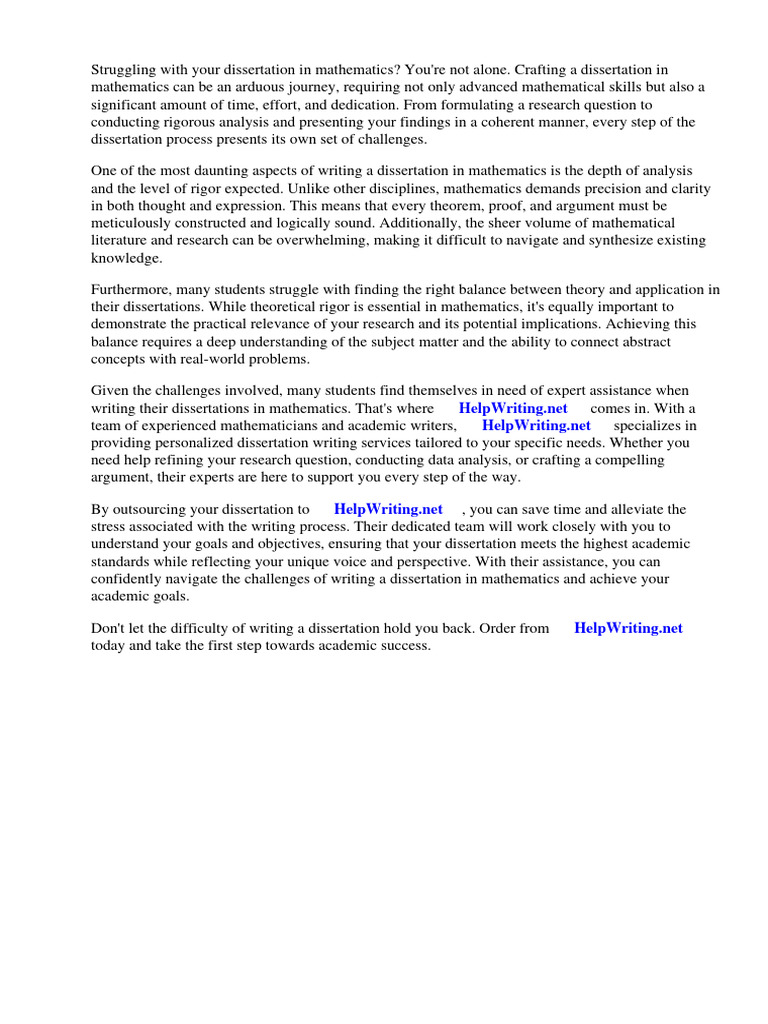 Struggling with your dissertation in mathematics? You're not alone. Crafting a dissertation in mathematics can be an arduous journey, requiring not only advanced mathematical skills but also a significant amount of time, effort, and dedication. From formulating a research question to conducting rigorous analysis and presenting your findings in a coherent manner, every step of the dissertation process presents its own set of challenges.

One of the most daunting aspects of writing a dissertation in mathematics is the depth of analysis and the level of rigor expected. Unlike other disciplines, mathematics demands precision and clarity in both thought and expression. This means that every theorem, proof, and argument must be meticulously constructed and logically sound. Additionally, the sheer volume of mathematical literature and research can be overwhelming, making it difficult to navigate and synthesize existing knowledge.

Furthermore, many students struggle with finding the right balance between theory and application in their dissertations. While theoretical rigor is essential in mathematics, it's equally important to demonstrate the practical relevance of your research and its potential implications. Achieving this balance requires a deep understanding of the subject matter and the ability to connect abstract concepts with real-world problems.

Given the challenges involved, many students find themselves in need of expert assistance when writing their dissertations in mathematics. That's where HelpWriting.net comes in. With a team of experienced mathematicians and academic writers, HelpWriting.net specializes in providing personalized dissertation writing services tailored to your specific needs. Whether you need help refining your research question, conducting data analysis, or crafting a compelling argument, their experts are here to support you every step of the way.

By outsourcing your dissertation to HelpWriting.net , you can save time and alleviate the stress associated with the writing process. Their dedicated team will work closely with you to understand your goals and objectives, ensuring that your dissertation meets the highest academic standards while reflecting your unique voice and perspective. With their assistance, you can confidently navigate the challenges of writing a dissertation in mathematics and achieve your academic goals.

Don't let the difficulty of writing a dissertation hold you back. Order from HelpWriting.net today and take the first step towards academic success.